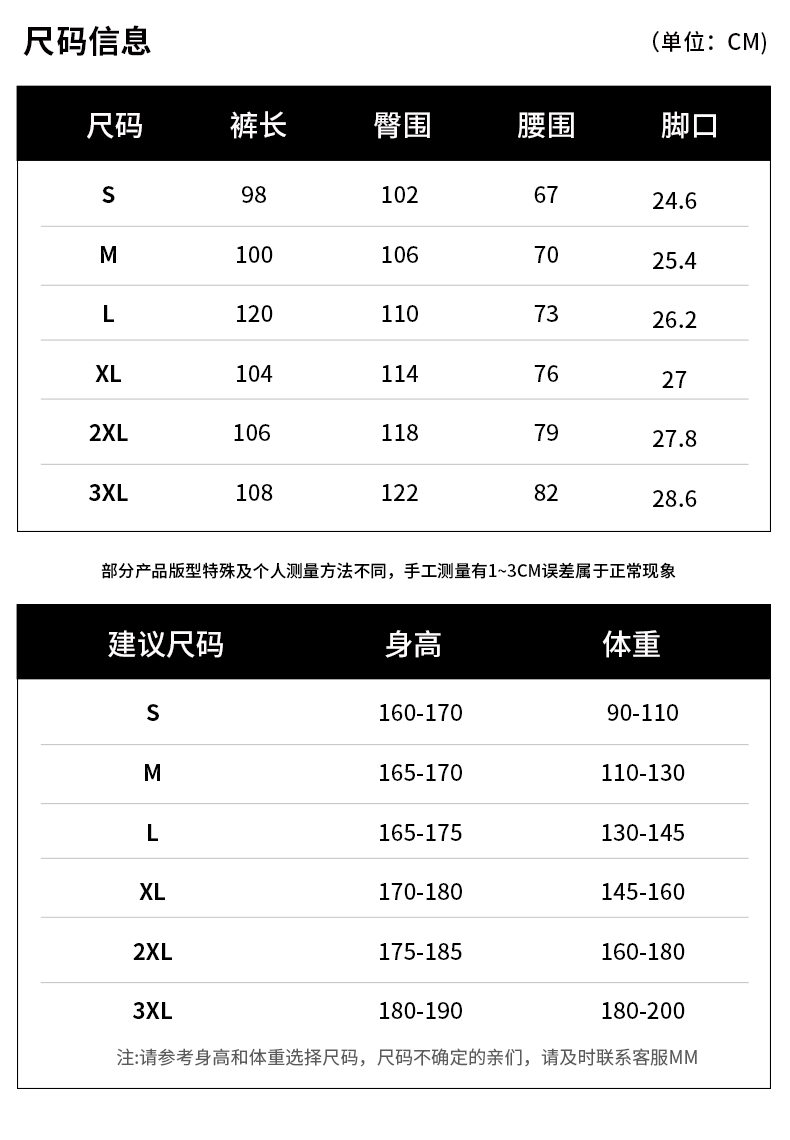 尺码信息

（单位：CM）

| 尺码 | 裤长 | 臀围 | 腰围 | 脚口 |
|---|---|---|---|---|
| S | 98 | 102 | 67 | 24.6 |
| M | 100 | 106 | 70 | 25.4 |
| L | 120 | 110 | 73 | 26.2 |
| XL | 104 | 114 | 76 | 27 |
| 2XL | 106 | 118 | 79 | 27.8 |
| 3XL | 108 | 122 | 82 | 28.6 |

部分产品版型特殊及个人测量方法不同，手工测量有1~3CM误差属于正常现象

| 建议尺码 | 身高 | 体重 |
|---|---|---|
| S | 160-170 | 90-110 |
| M | 165-170 | 110-130 |
| L | 165-175 | 130-145 |
| XL | 170-180 | 145-160 |
| 2XL | 175-185 | 160-180 |
| 3XL | 180-190 | 180-200 |

注:请参考身高和体重选择尺码，尺码不确定的亲们，请及时联系客服MM